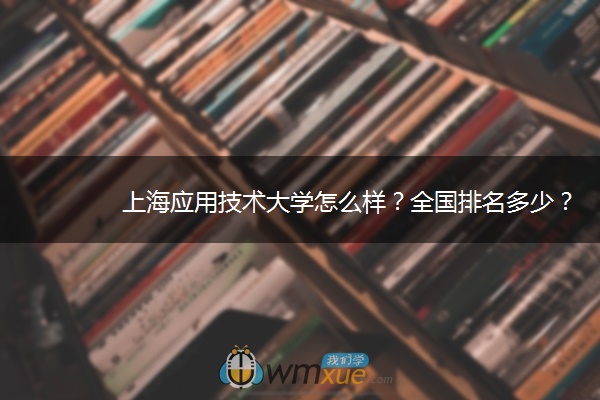 上海应用技术大学怎么样？全国排名多少？

我们学
wmxue.com